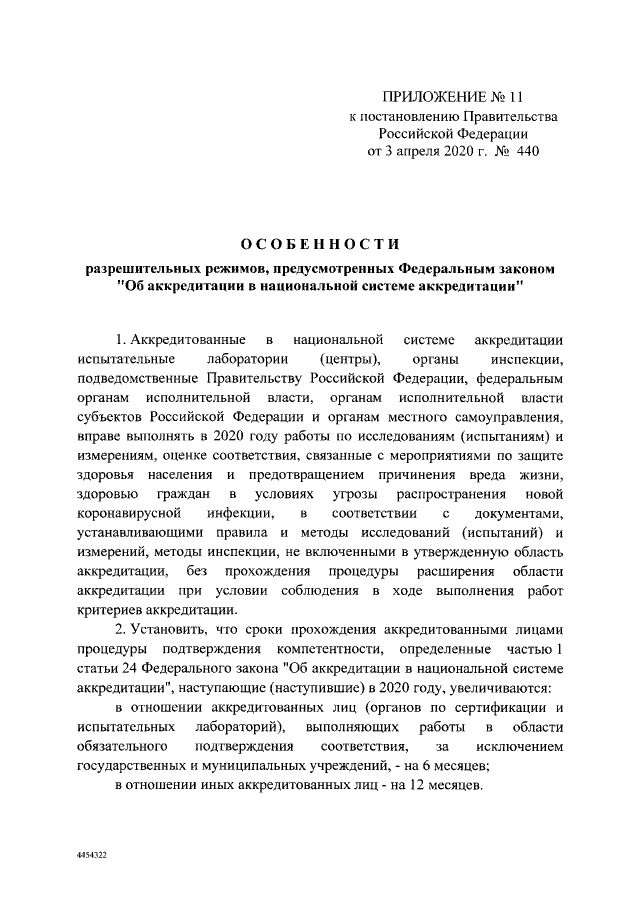 ПРИЛОЖЕНИЕ № 11
к постановлению Правительства
Российской Федерации
от 3 апреля 2020 г. № 440

ОСОБЕННОСТИ

разрешительных режимов, предусмотренных Федеральным законом "Об аккредитации в национальной системе аккредитации"

1. Аккредитованные в национальной системе аккредитации испытательные лаборатории (центры), органы инспекции, подведомственные Правительству Российской Федерации, федеральным органам исполнительной власти, органам исполнительной власти субъектов Российской Федерации и органам местного самоуправления, вправе выполнять в 2020 году работы по исследованиям (испытаниям) и измерениям, оценке соответствия, связанные с мероприятиями по защите здоровья населения и предотвращением причинения вреда жизни, здоровью граждан в условиях угрозы распространения новой коронавирусной инфекции, в соответствии с документами, устанавливающими правила и методы исследований (испытаний) и измерений, методы инспекции, не включенными в утвержденную область аккредитации, без прохождения процедуры расширения области аккредитации при условии соблюдения в ходе выполнения работ критериев аккредитации.

2. Установить, что сроки прохождения аккредитованными лицами процедуры подтверждения компетентности, определенные частью 1 статьи 24 Федерального закона "Об аккредитации в национальной системе аккредитации", наступающие (наступившие) в 2020 году, увеличиваются:

в отношении аккредитованных лиц (органов по сертификации и испытательных лабораторий), выполняющих работы в области обязательного подтверждения соответствия, за исключением государственных и муниципальных учреждений, - на 6 месяцев;

в отношении иных аккредитованных лиц - на 12 месяцев.

4454322